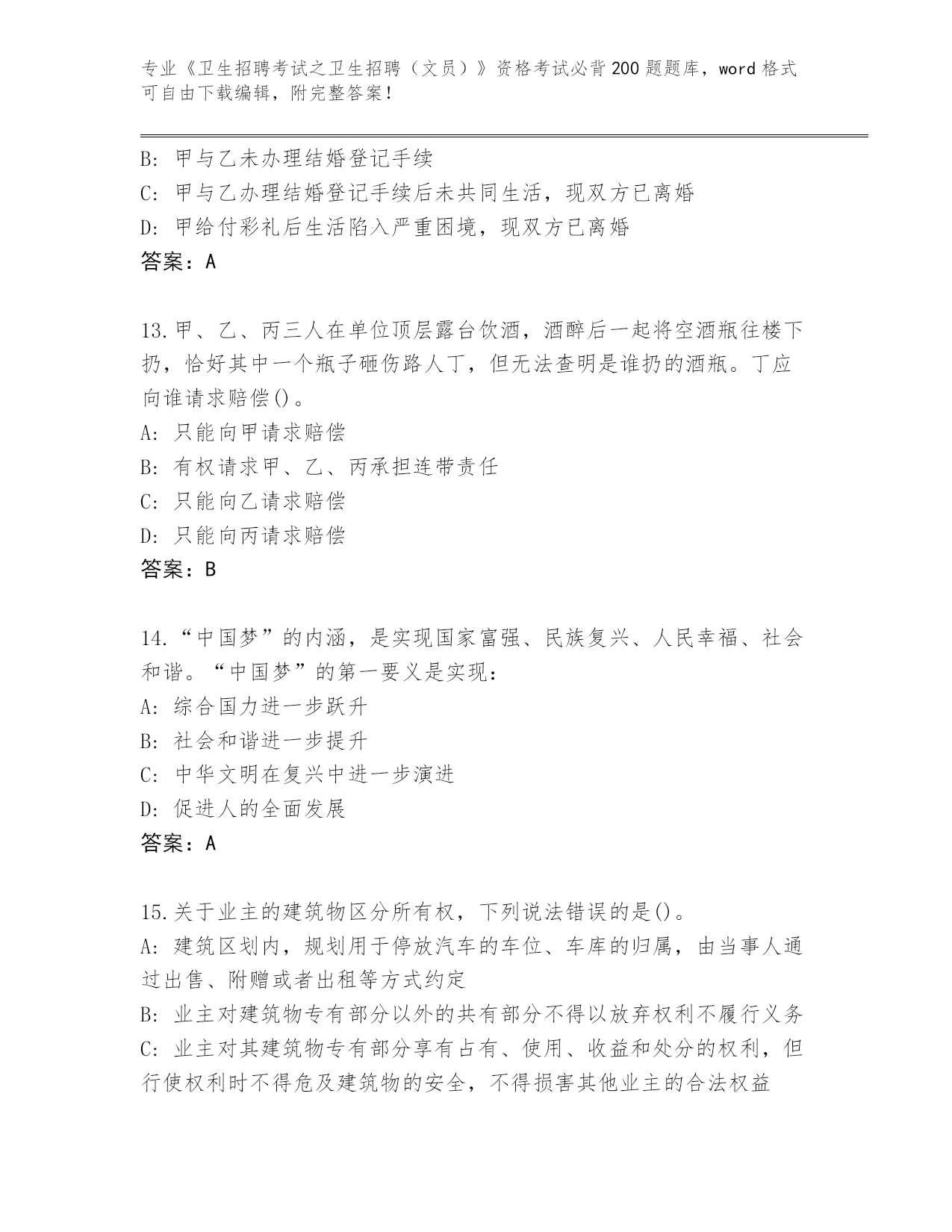 专业《卫生招聘考试之卫生招聘（文员）》资格考试必背200题题库，word格式可自由下载编辑，附完整答案！

B: 甲与乙未办理结婚登记手续
C: 甲与乙办理结婚登记手续后未共同生活，现双方已离婚
D: 甲给付彩礼后生活陷入严重困境，现双方已离婚
答案：A

13.甲、乙、丙三人在单位顶层露台饮酒，酒醉后一起将空酒瓶往楼下扔，恰好其中一个瓶子砸伤路人丁，但无法查明是谁扔的酒瓶。丁应向谁请求赔偿()。
A: 只能向甲请求赔偿
B: 有权请求甲、乙、丙承担连带责任
C: 只能向乙请求赔偿
D: 只能向丙请求赔偿
答案：B

14.“中国梦”的内涵，是实现国家富强、民族复兴、人民幸福、社会和谐。“中国梦”的第一要义是实现：
A: 综合国力进一步跃升
B: 社会和谐进一步提升
C: 中华文明在复兴中进一步演进
D: 促进人的全面发展
答案：A

15.关于业主的建筑物区分所有权，下列说法错误的是()。
A: 建筑区划内，规划用于停放汽车的车位、车库的归属，由当事人通过出售、附赠或者出租等方式约定
B: 业主对建筑物专有部分以外的共有部分不得以放弃权利不履行义务
C: 业主对其建筑物专有部分享有占有、使用、收益和处分的权利，但行使权利时不得危及建筑物的安全，不得损害其他业主的合法权益